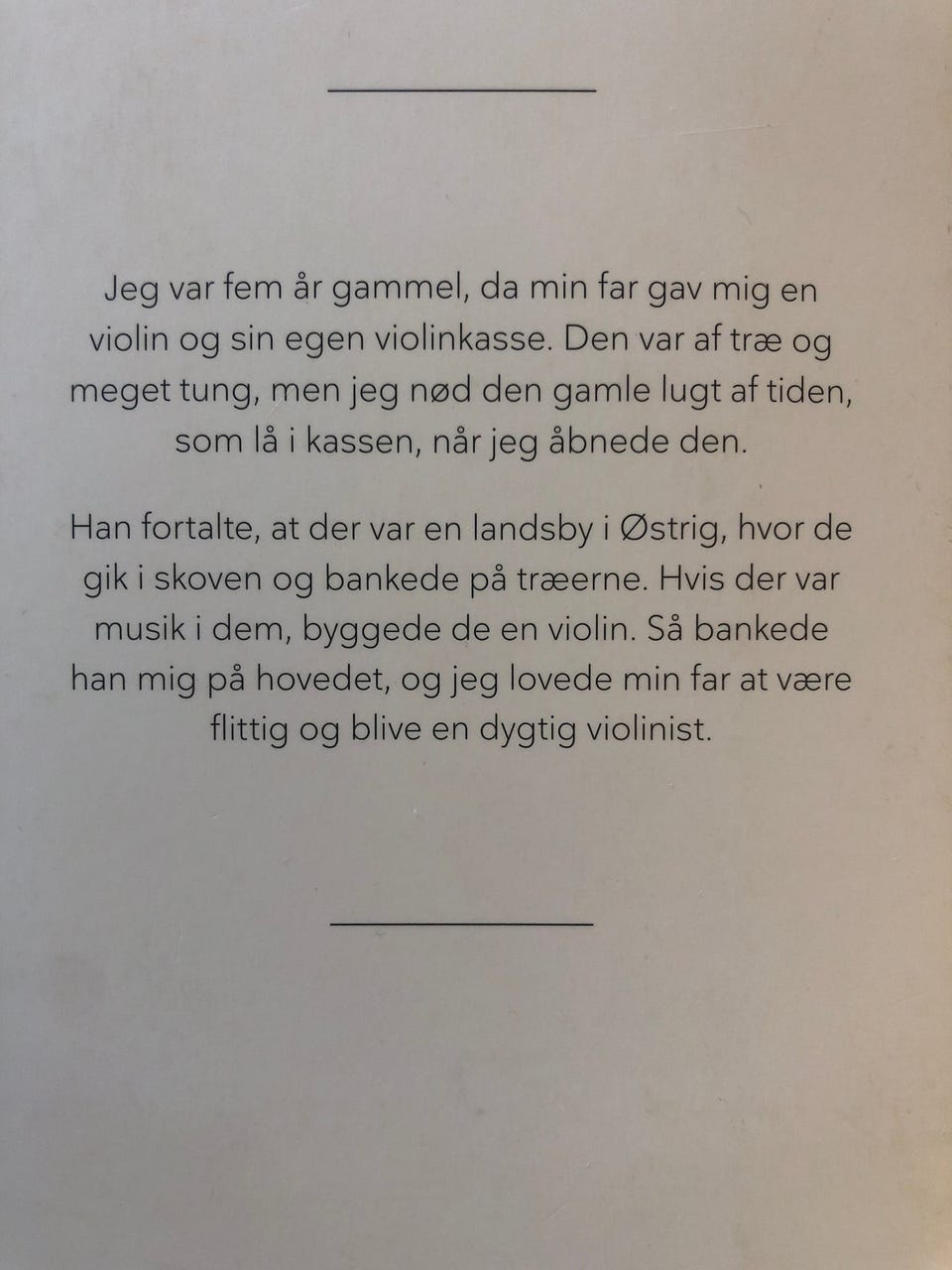 Jeg var fem år gammel, da min far gav mig en violin og sin egen violinkasse. Den var af træ og meget tung, men jeg nød den gamle lugt af tiden, som lå i kassen, når jeg åbnede den.

Han fortalte, at der var en landsby i Østrig, hvor de gik i skoven og bankede på træerne. Hvis der var musik i dem, byggede de en violin. Så bankede han mig på hovedet, og jeg lovede min far at være flittig og blive en dygtig violinist.